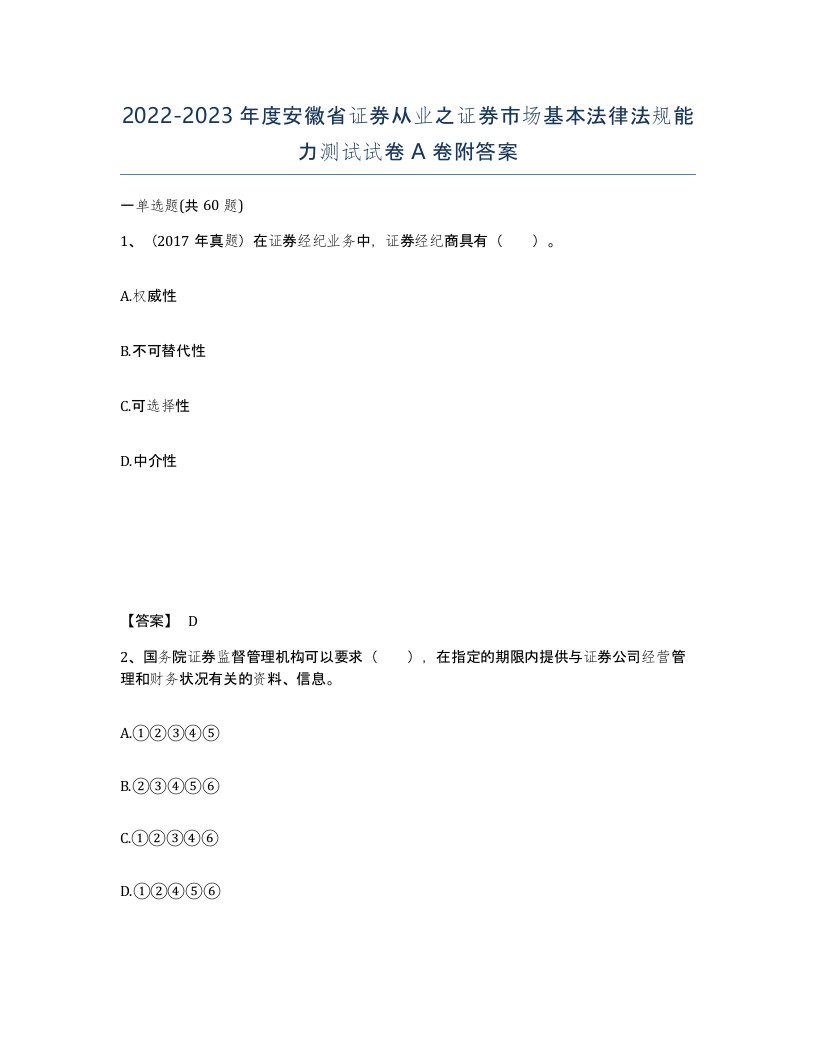 2022-2023年度安徽省证券从业之证券市场基本法律法规能力测试试卷A卷附答案

一单选题(共60题)

1、（2017年真题）在证券经纪业务中，证券经纪商具有（　　）。

A.权威性

B.不可替代性

C.可选择性

D.中介性

【答案】 D

2、国务院证券监督管理机构可以要求（　　），在指定的期限内提供与证券公司经营管理和财务状况有关的资料、信息。

A.①②③④⑤

B.②③④⑤⑥

C.①②③④⑥

D.①②④⑤⑥